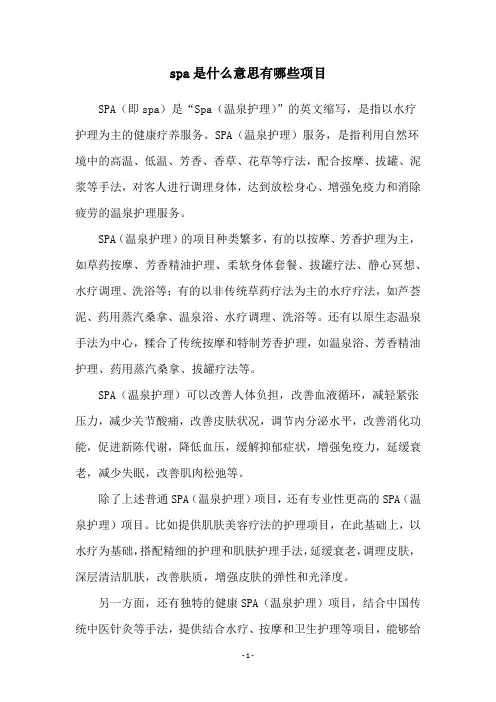 spa是什么意思有哪些项目

SPA（即spa）是“Spa（温泉护理）”的英文缩写，是指以水疗护理为主的健康疗养服务。SPA（温泉护理）服务，是指利用自然环境中的高温、低温、芳香、香草、花草等疗法，配合按摩、拔罐、泥浆等手法，对客人进行调理身体，达到放松身心、增强免疫力和消除疲劳的温泉护理服务。

SPA（温泉护理）的项目种类繁多，有的以按摩、芳香护理为主，如草药按摩、芳香精油护理、柔软身体套餐、拔罐疗法、静心冥想、水疗调理、洗浴等；有的以非传统草药疗法为主的水疗疗法，如芦荟泥、药用蒸汽桑拿、温泉浴、水疗调理、洗浴等。还有以原生态温泉手法为中心，糅合了传统按摩和特制芳香护理，如温泉浴、芳香精油护理、药用蒸汽桑拿、拔罐疗法等。

SPA（温泉护理）可以改善人体负担，改善血液循环，减轻紧张压力，减少关节酸痛，改善皮肤状况，调节内分泌水平，改善消化功能，促进新陈代谢，降低血压，缓解抑郁症状，增强免疫力，延缓衰老，减少失眠，改善肌肉松弛等。

除了上述普通SPA（温泉护理）项目，还有专业性更高的SPA（温泉护理）项目。比如提供肌肤美容疗法的护理项目，在此基础上，以水疗为基础，搭配精细的护理和肌肤护理手法，延缓衰老，调理皮肤，深层清洁肌肤，改善肤质，增强皮肤的弹性和光泽度。

另一方面，还有独特的健康SPA（温泉护理）项目，结合中国传统中医针灸等手法，提供结合水疗、按摩和卫生护理等项目，能够给

-1-